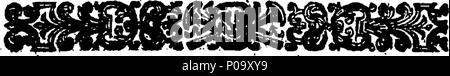 alamy

alamy - P09XY9